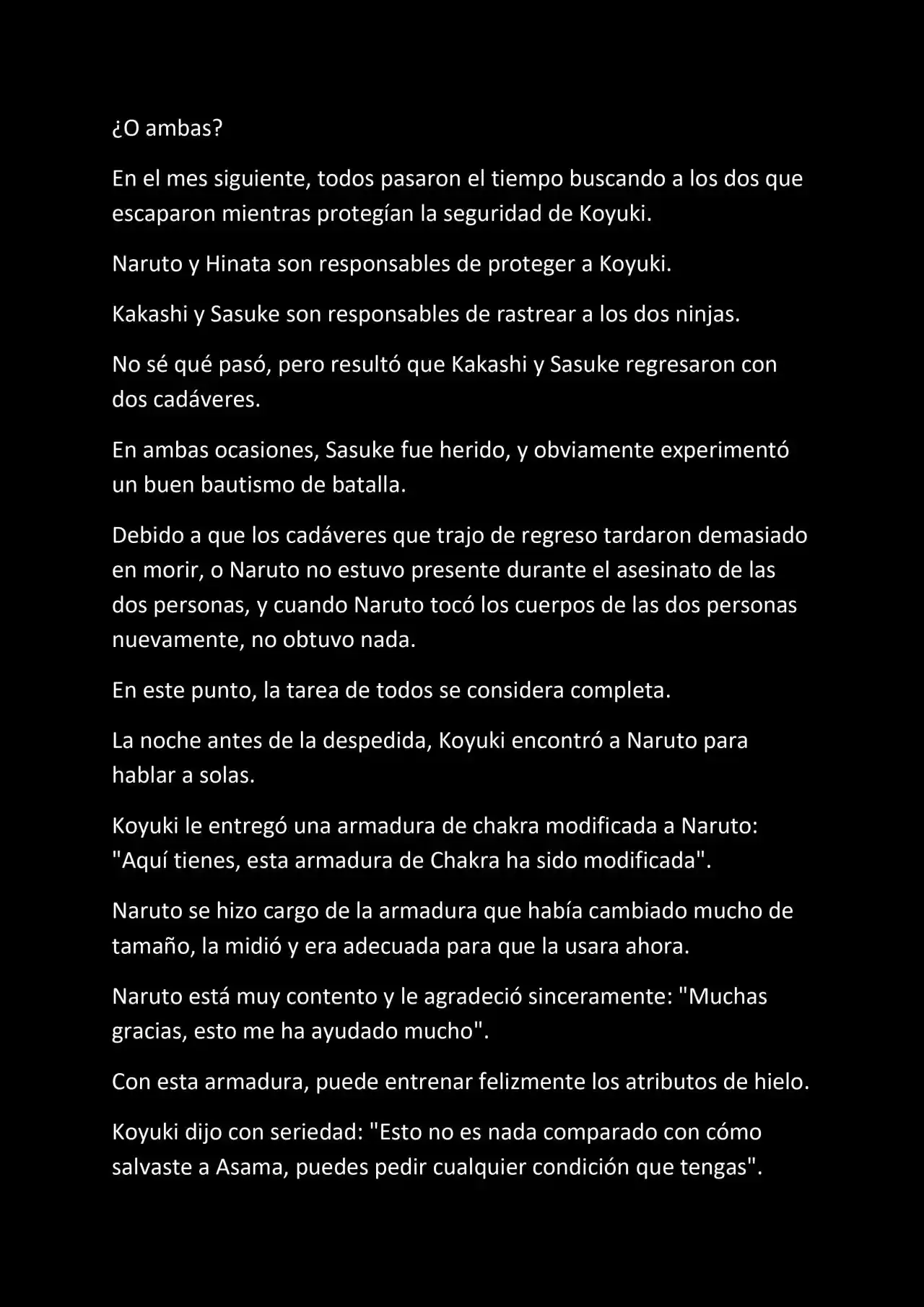 ¿O ambas?

En el mes siguiente, todos pasaron el tiempo buscando a los dos que escaparon mientras protegían la seguridad de Koyuki.

Naruto y Hinata son responsables de proteger a Koyuki.

Kakashi y Sasuke son responsables de rastrear a los dos ninjas.

No sé qué pasó, pero resultó que Kakashi y Sasuke regresaron con dos cadáveres.

En ambas ocasiones, Sasuke fue herido, y obviamente experimentó un buen bautismo de batalla.

Debido a que los cadáveres que trajo de regreso tardaron demasiado en morir, o Naruto no estuvo presente durante el asesinato de las dos personas, y cuando Naruto tocó los cuerpos de las dos personas nuevamente, no obtuvo nada.

En este punto, la tarea de todos se considera completa.

La noche antes de la despedida, Koyuki encontró a Naruto para hablar a solas.

Koyuki le entregó una armadura de chakra modificada a Naruto: "Aquí tienes, esta armadura de Chakra ha sido modificada".

Naruto se hizo cargo de la armadura que había cambiado mucho de tamaño, la midió y era adecuada para que la usara ahora.

Naruto está muy contento y le agradeció sinceramente: "Muchas gracias, esto me ha ayudado mucho".

Con esta armadura, puede entrenar felizmente los atributos de hielo.

Koyuki dijo con seriedad: "Esto no es nada comparado con cómo salvaste a Asama, puedes pedir cualquier condición que tengas".